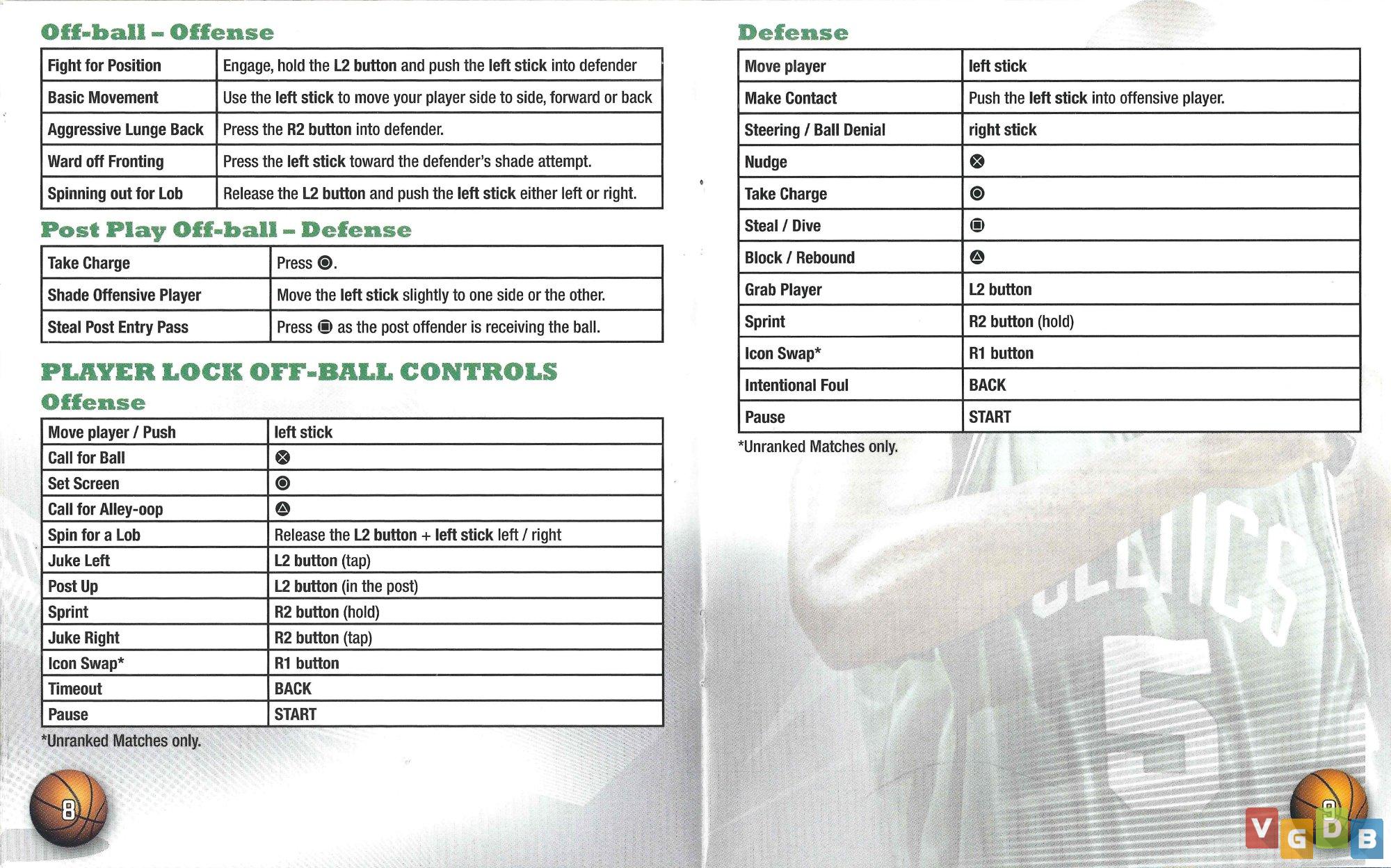 Off-ball – Offense

| Fight for Position | Engage, hold the L2 button and push the left stick into defender |
|---|---|
| Basic Movement | Use the left stick to move your player side to side, forward or back |
| Aggressive Lunge Back | Press the R2 button into defender. |
| Ward off Fronting | Press the left stick toward the defender's shade attempt. |
| Spinning out for Lob | Release the L2 button and push the left stick either left or right. |

Post Play Off-ball – Defense

| Take Charge | Press ◎. |
|---|---|
| Shade Offensive Player | Move the left stick slightly to one side or the other. |
| Steal Post Entry Pass | Press ▣ as the post offender is receiving the ball. |

PLAYER LOCK OFF-BALL CONTROLS

Offense

| Move player / Push | left stick |
|---|---|
| Call for Ball | ⊗ |
| Set Screen | ◎ |
| Call for Alley-oop | △ |
| Spin for a Lob | Release the L2 button + left stick left / right |
| Juke Left | L2 button (tap) |
| Post Up | L2 button (in the post) |
| Sprint | R2 button (hold) |
| Juke Right | R2 button (tap) |
| Icon Swap* | R1 button |
| Timeout | BACK |
| Pause | START |

*Unranked Matches only.

8

Defense

| Move player | left stick |
|---|---|
| Make Contact | Push the left stick into offensive player. |
| Steering / Ball Denial | right stick |
| Nudge | ⊗ |
| Take Charge | ◎ |
| Steal / Dive | ▣ |
| Block / Rebound | △ |
| Grab Player | L2 button |
| Sprint | R2 button (hold) |
| Icon Swap* | R1 button |
| Intentional Foul | BACK |
| Pause | START |

*Unranked Matches only.

9

VGDB